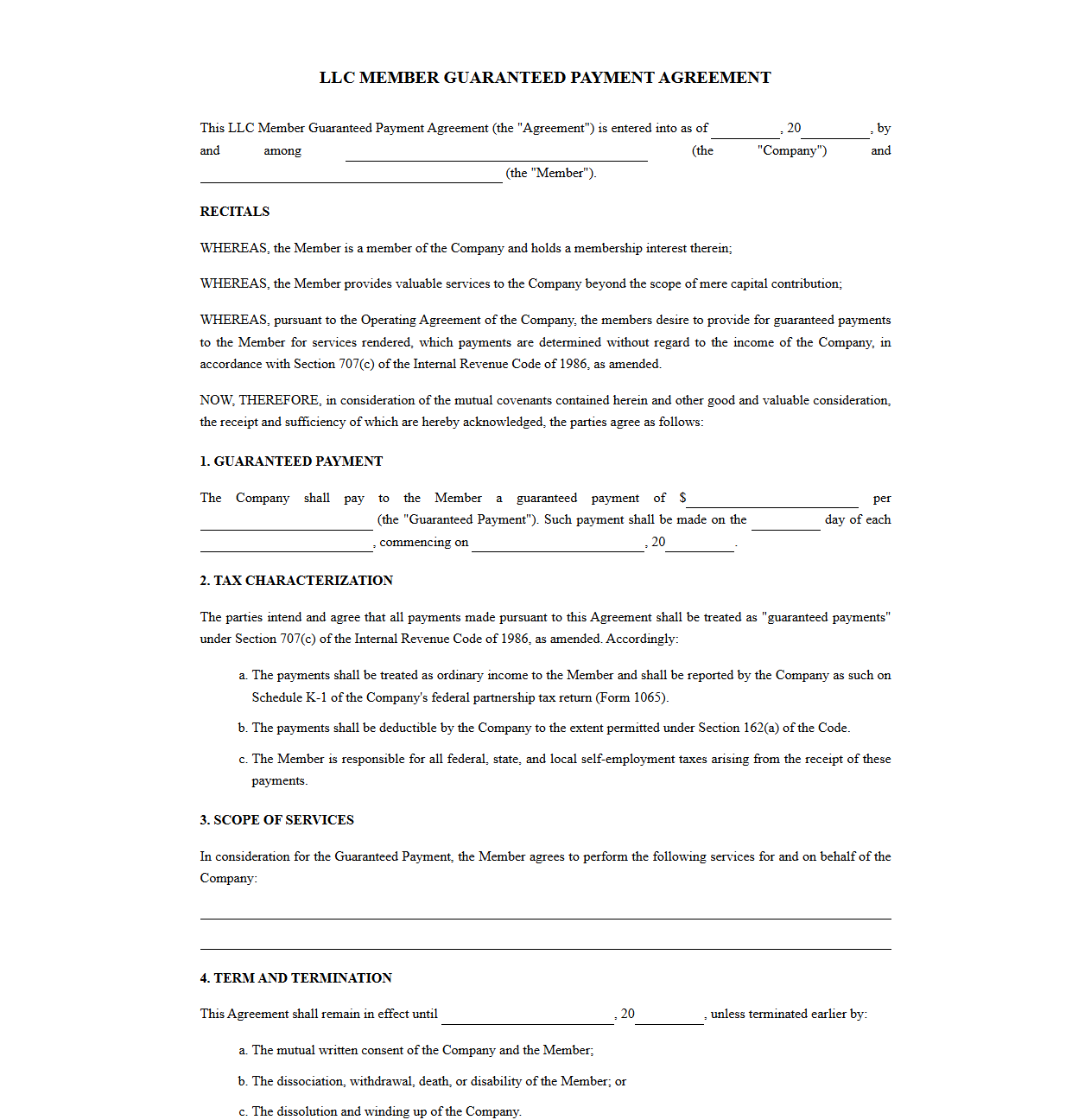 LLC MEMBER GUARANTEED PAYMENT AGREEMENT

This LLC Member Guaranteed Payment Agreement (the "Agreement") is entered into as of ____, 20____, by and among ____ (the "Company") and ____ (the "Member").

RECITALS

WHEREAS, the Member is a member of the Company and holds a membership interest therein;

WHEREAS, the Member provides valuable services to the Company beyond the scope of mere capital contribution;

WHEREAS, pursuant to the Operating Agreement of the Company, the members desire to provide for guaranteed payments to the Member for services rendered, which payments are determined without regard to the income of the Company, in accordance with Section 707(c) of the Internal Revenue Code of 1986, as amended.

NOW, THEREFORE, in consideration of the mutual covenants contained herein and other good and valuable consideration, the receipt and sufficiency of which are hereby acknowledged, the parties agree as follows:

1. GUARANTEED PAYMENT

The Company shall pay to the Member a guaranteed payment of $____ per ____ (the "Guaranteed Payment"). Such payment shall be made on the ____ day of each ____, commencing on ____, 20____.

2. TAX CHARACTERIZATION

The parties intend and agree that all payments made pursuant to this Agreement shall be treated as "guaranteed payments" under Section 707(c) of the Internal Revenue Code of 1986, as amended. Accordingly:

a. The payments shall be treated as ordinary income to the Member and shall be reported by the Company as such on Schedule K-1 of the Company's federal partnership tax return (Form 1065).

b. The payments shall be deductible by the Company to the extent permitted under Section 162(a) of the Code.

c. The Member is responsible for all federal, state, and local self-employment taxes arising from the receipt of these payments.

3. SCOPE OF SERVICES

In consideration for the Guaranteed Payment, the Member agrees to perform the following services for and on behalf of the Company:

____

____

4. TERM AND TERMINATION

This Agreement shall remain in effect until ____, 20____, unless terminated earlier by:

a. The mutual written consent of the Company and the Member;

b. The dissociation, withdrawal, death, or disability of the Member; or

c. The dissolution and winding up of the Company.